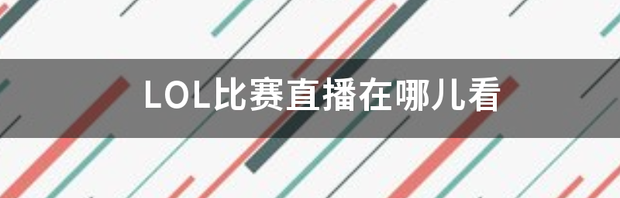 LOL比赛直播在哪儿看